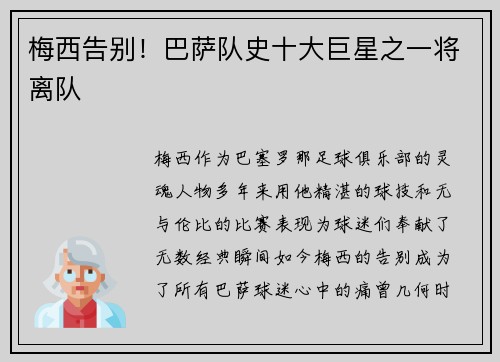 梅西告别！巴萨队史十大巨星之一将离队

梅西作为巴塞罗那足球俱乐部的灵魂人物多年来用他精湛的球技和无与伦比的比赛表现为球迷们奉献了无数经典瞬间如今梅西的告别成为了所有巴萨球迷心中的痛曾几何时